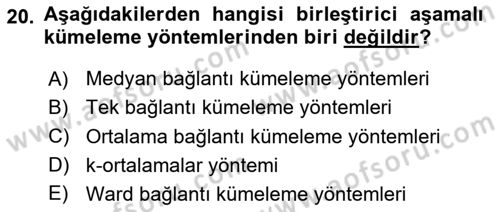 20. Aşağıdakilerden hangisi birleştirici aşamalı kümeleme yöntemlerinden biri değildir?

A) Medyan bağlantı kümeleme yöntemleri
B) Tek bağlantı kümeleme yöntemleri
C) Ortalama bağlantı kümeleme yöntemleri
D) k-ortalamalar yöntemi
E) Ward bağlantı kümeleme yöntemleri

www.aofsoru.com